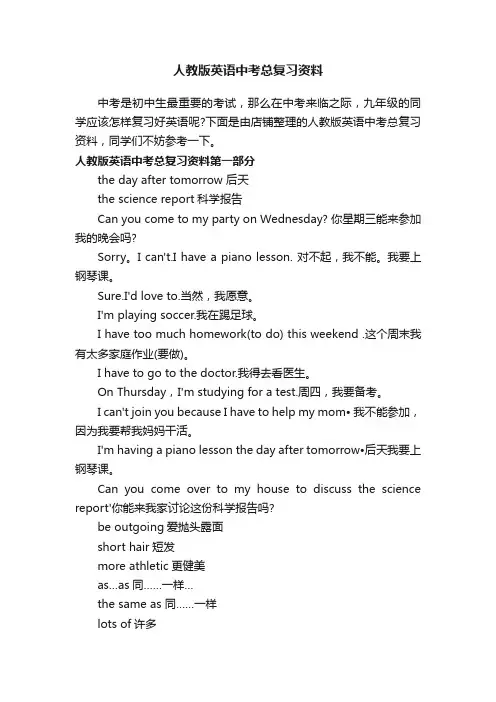 人教版英语中考总复习资料

中考是初中生最重要的考试，那么在中考来临之际，九年级的同学应该怎样复习好英语呢?下面是由店铺整理的人教版英语中考总复习资料，同学们不妨参考一下。

人教版英语中考总复习资料第一部分

the day after tomorrow 后天

the science report 科学报告

Can you come to my party on Wednesday? 你星期三能来参加我的晚会吗?

Sorry。I can't.I have a piano lesson. 对不起，我不能。我要上钢琴课。

Sure.I'd love to.当然，我愿意。

I'm playing soccer.我在踢足球。

I have too much homework(to do) this weekend .这个周末我有太多家庭作业(要做)。

I have to go to the doctor.我得去看医生。

On Thursday，I'm studying for a test.周四，我要备考。

I can't join you because I have to help my mom• 我不能参加，因为我要帮我妈妈干活。

I'm having a piano lesson the day after tomorrow•后天我要上钢琴课。

Can you come over to my house to discuss the science report'你能来我家讨论这份科学报告吗?

be outgoing 爱抛头露面

short hair 短发

more athletic 更健美

as...as 同……一样...

the same as 同……一样

lots of 许多